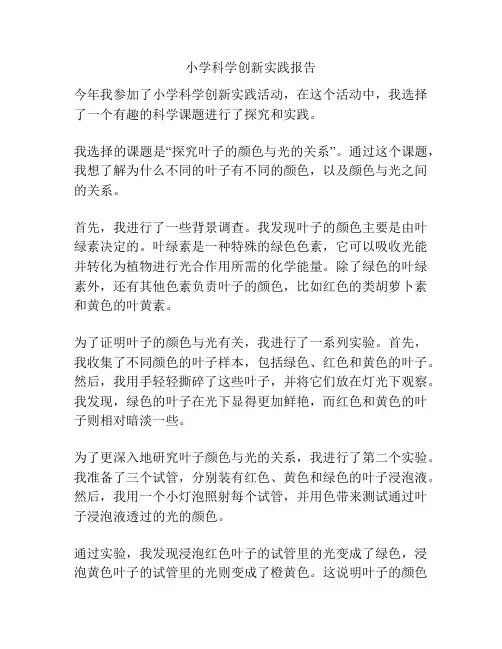 小学科学创新实践报告

今年我参加了小学科学创新实践活动，在这个活动中，我选择了一个有趣的科学课题进行了探究和实践。

我选择的课题是“探究叶子的颜色与光的关系”。通过这个课题，我想了解为什么不同的叶子有不同的颜色，以及颜色与光之间的关系。

首先，我进行了一些背景调查。我发现叶子的颜色主要是由叶绿素决定的。叶绿素是一种特殊的绿色色素，它可以吸收光能并转化为植物进行光合作用所需的化学能量。除了绿色的叶绿素外，还有其他色素负责叶子的颜色，比如红色的类胡萝卜素和黄色的叶黄素。

为了证明叶子的颜色与光有关，我进行了一系列实验。首先，我收集了不同颜色的叶子样本，包括绿色、红色和黄色的叶子。然后，我用手轻轻撕碎了这些叶子，并将它们放在灯光下观察。我发现，绿色的叶子在光下显得更加鲜艳，而红色和黄色的叶子则相对暗淡一些。

为了更深入地研究叶子颜色与光的关系，我进行了第二个实验。我准备了三个试管，分别装有红色、黄色和绿色的叶子浸泡液。然后，我用一个小灯泡照射每个试管，并用色带来测试通过叶子浸泡液透过的光的颜色。

通过实验，我发现浸泡红色叶子的试管里的光变成了绿色，浸泡黄色叶子的试管里的光则变成了橙黄色。这说明叶子的颜色